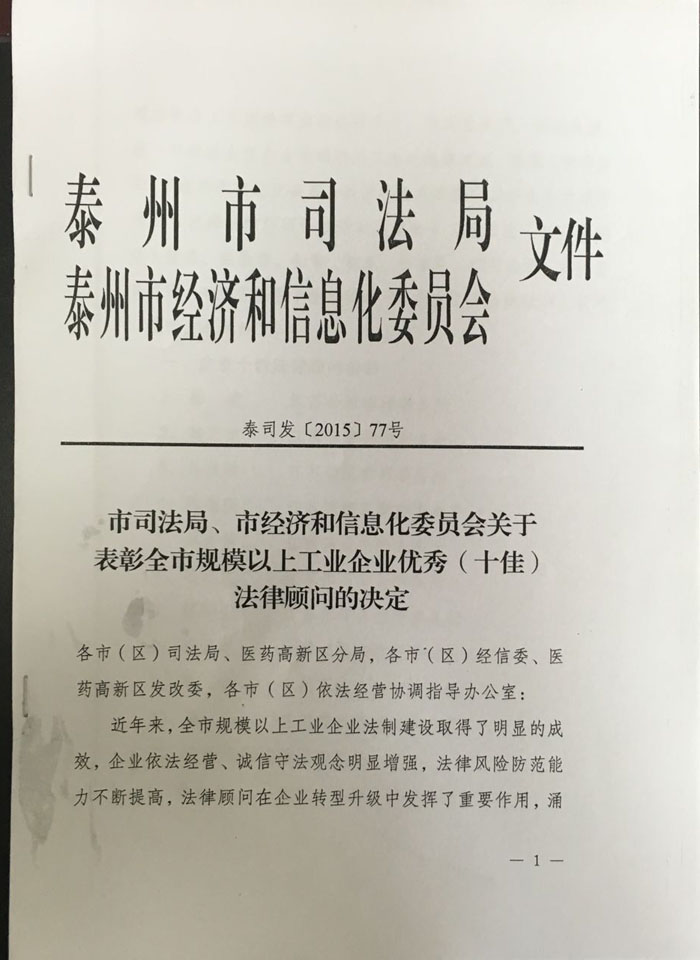 泰州市司法局
泰州市经济和信息化委员会 文件

泰司发〔2015〕77号

市司法局、市经济和信息化委员会关于表彰全市规模以上工业企业优秀（十佳）法律顾问的决定

各市（区）司法局、医药高新区分局，各市（区）经信委、医药高新区发改委，各市（区）依法经营协调指导办公室：

近年来，全市规模以上工业企业法制建设取得了明显的成效，企业依法经营、诚信守法观念明显增强，法律风险防范能力不断提高，法律顾问在企业转型升级中发挥了重要作用，涌

— 1 —